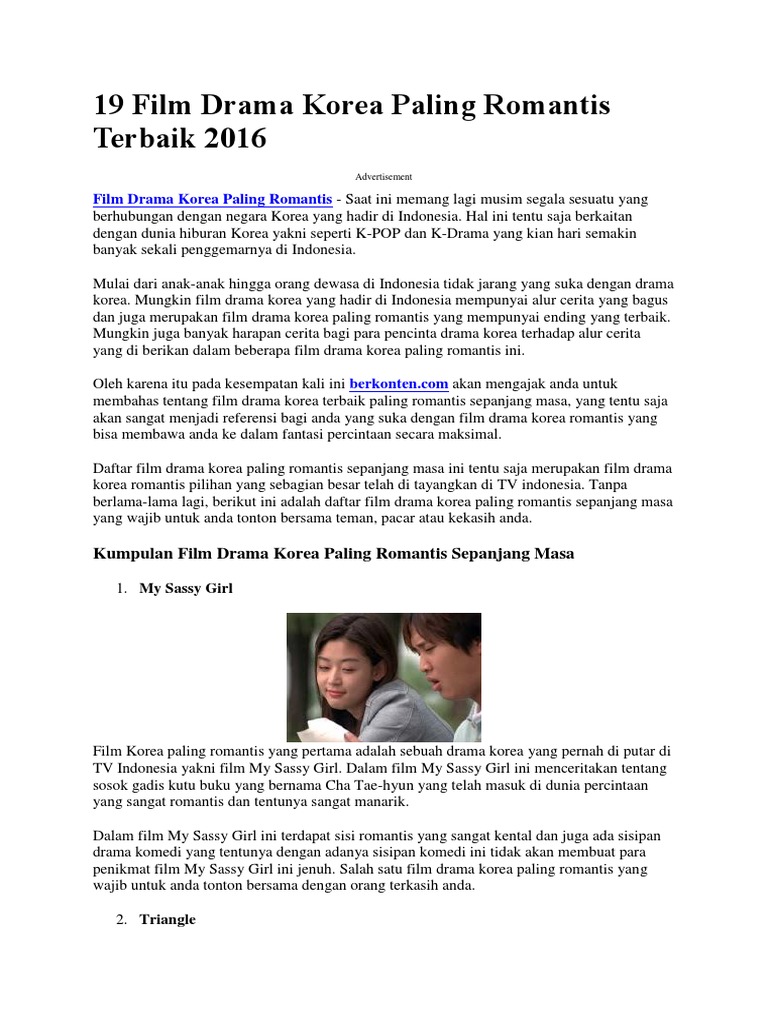 19 Film Drama Korea Paling Romantis Terbaik 2016

Advertisement

Film Drama Korea Paling Romantis - Saat ini memang lagi musim segala sesuatu yang berhubungan dengan negara Korea yang hadir di Indonesia. Hal ini tentu saja berkaitan dengan dunia hiburan Korea yakni seperti K-POP dan K-Drama yang kian hari semakin banyak sekali penggemarnya di Indonesia.

Mulai dari anak-anak hingga orang dewasa di Indonesia tidak jarang yang suka dengan drama korea. Mungkin film drama korea yang hadir di Indonesia mempunyai alur cerita yang bagus dan juga merupakan film drama korea paling romantis yang mempunyai ending yang terbaik. Mungkin juga banyak harapan cerita bagi para pencinta drama korea terhadap alur cerita yang di berikan dalam beberapa film drama korea paling romantis ini.

Oleh karena itu pada kesempatan kali ini berkonten.com akan mengajak anda untuk membahas tentang film drama korea terbaik paling romantis sepanjang masa, yang tentu saja akan sangat menjadi referensi bagi anda yang suka dengan film drama korea romantis yang bisa membawa anda ke dalam fantasi percintaan secara maksimal.

Daftar film drama korea paling romantis sepanjang masa ini tentu saja merupakan film drama korea romantis pilihan yang sebagian besar telah di tayangkan di TV indonesia. Tanpa berlama-lama lagi, berikut ini adalah daftar film drama korea paling romantis sepanjang masa yang wajib untuk anda tonton bersama teman, pacar atau kekasih anda.

Kumpulan Film Drama Korea Paling Romantis Sepanjang Masa

1. My Sassy Girl

Film Korea paling romantis yang pertama adalah sebuah drama korea yang pernah di putar di TV Indonesia yakni film My Sassy Girl. Dalam film My Sassy Girl ini menceritakan tentang sosok gadis kutu buku yang bernama Cha Tae-hyun yang telah masuk di dunia percintaan yang sangat romantis dan tentunya sangat manarik.

Dalam film My Sassy Girl ini terdapat sisi romantis yang sangat kental dan juga ada sisipan drama komedi yang tentunya dengan adanya sisipan komedi ini tidak akan membuat para penikmat film My Sassy Girl ini jenuh. Salah satu film drama korea paling romantis yang wajib untuk anda tonton bersama dengan orang terkasih anda.

2. Triangle